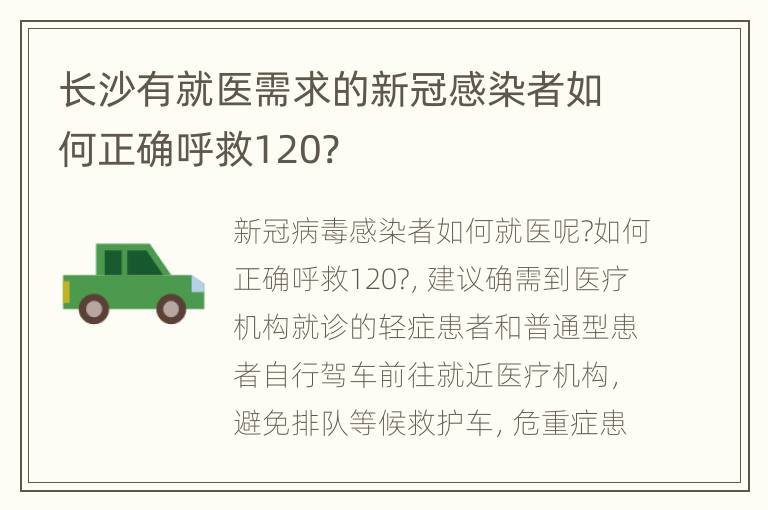 长沙有就医需求的新冠感染者如何正确呼救120?

新冠病毒感染者如何就医呢?如何正确呼救120?, 建议确需到医疗机构就诊的轻症患者和普通型患者自行驾车前往就近医疗机构, 避免排队等候救护车, 危重症患